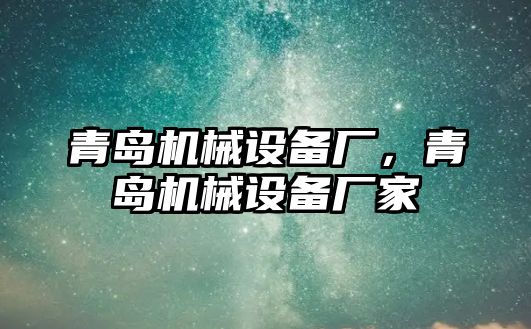 青岛机械设备厂，青岛机械设备厂家